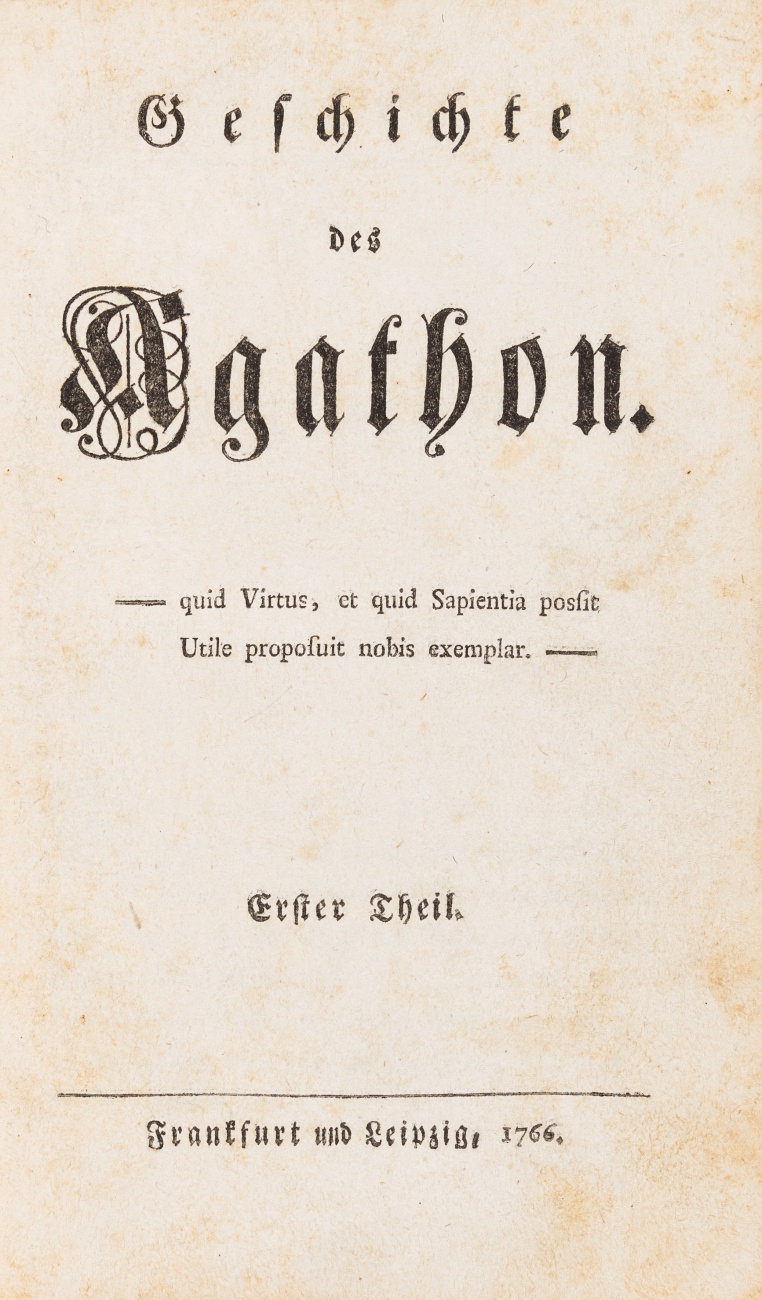 Geschichte

des

Agathon.

—— quid Virtus, et quid Sapientia posſit
Utile propoſuit nobis exemplar. ——

Erster Theil.

Frankfurt und Leipzig, 1766.